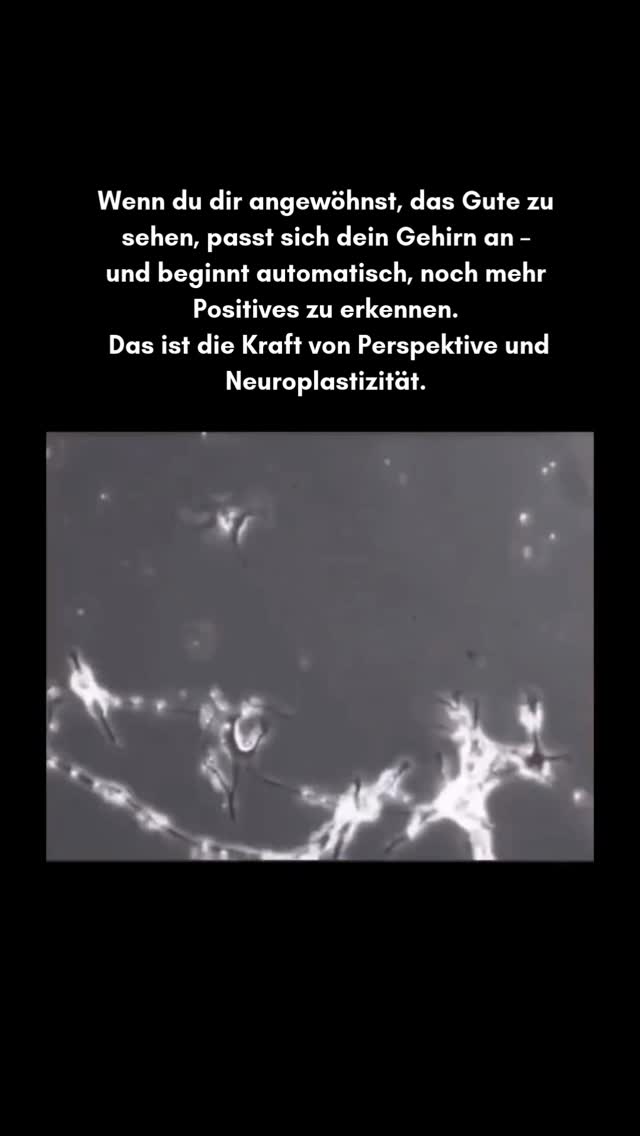 Wenn du dir angewöhnst, das Gute zu sehen, passt sich dein Gehirn an – und beginnt automatisch, noch mehr Positives zu erkennen.
Das ist die Kraft von Perspektive und Neuroplastizität.